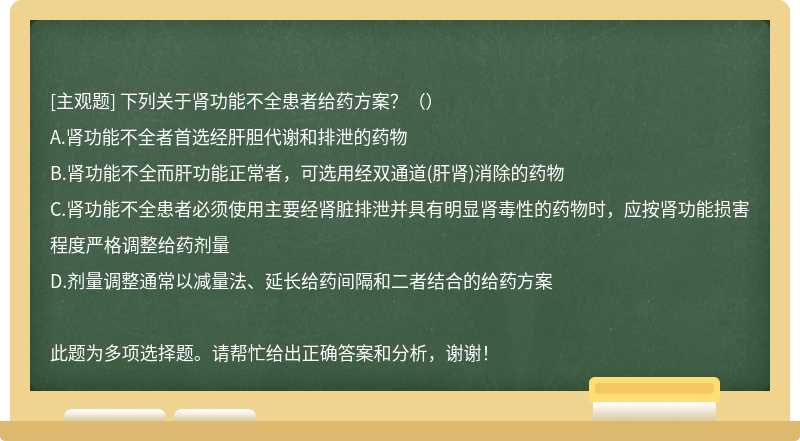 [主观题] 下列关于肾功能不全患者给药方案？（）
A.肾功能不全者首选经肝胆代谢和排泄的药物
B.肾功能不全而肝功能正常者，可选用经双通道(肝肾)消除的药物
C.肾功能不全患者必须使用主要经肾脏排泄并具有明显肾毒性的药物时，应按肾功能损害程度严格调整给药剂量
D.剂量调整通常以减量法、延长给药间隔和二者结合的给药方案

此题为多项选择题。请帮忙给出正确答案和分析，谢谢！